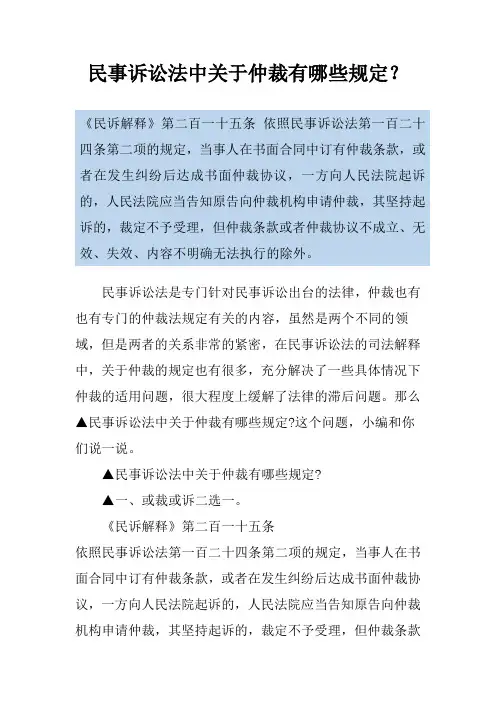 民事诉讼法中关于仲裁有哪些规定？

《民诉解释》第二百一十五条 依照民事诉讼法第一百二十四条第二项的规定，当事人在书面合同中订有仲裁条款，或者在发生纠纷后达成书面仲裁协议，一方向人民法院起诉的，人民法院应当告知原告向仲裁机构申请仲裁，其坚持起诉的，裁定不予受理，但仲裁条款或者仲裁协议不成立、无效、失效、内容不明确无法执行的除外。

民事诉讼法是专门针对民事诉讼出台的法律，仲裁也有也有专门的仲裁法规定有关的内容，虽然是两个不同的领域，但是两者的关系非常的紧密，在民事诉讼法的司法解释中，关于仲裁的规定也有很多，充分解决了一些具体情况下仲裁的适用问题，很大程度上缓解了法律的滞后问题。那么▲民事诉讼法中关于仲裁有哪些规定?这个问题，小编和你们说一说。

▲民事诉讼法中关于仲裁有哪些规定?

▲一、或裁或诉二选一。

《民诉解释》第二百一十五条

依照民事诉讼法第一百二十四条第二项的规定，当事人在书面合同中订有仲裁条款，或者在发生纠纷后达成书面仲裁协议，一方向人民法院起诉的，人民法院应当告知原告向仲裁机构申请仲裁，其坚持起诉的，裁定不予受理，但仲裁条款